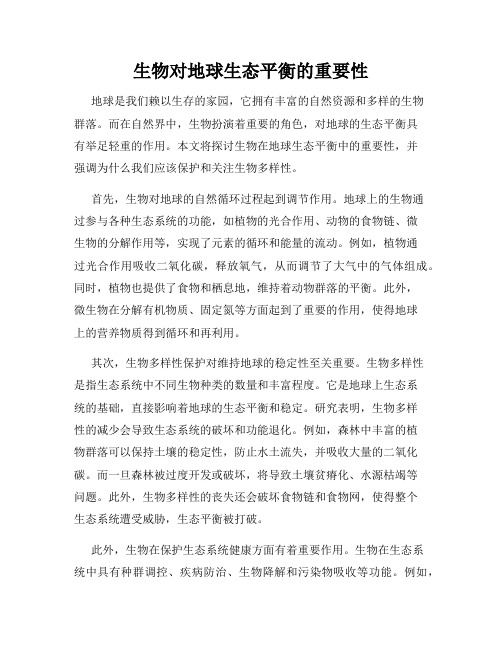 生物对地球生态平衡的重要性

地球是我们赖以生存的家园，它拥有丰富的自然资源和多样的生物群落。而在自然界中，生物扮演着重要的角色，对地球的生态平衡具有举足轻重的作用。本文将探讨生物在地球生态平衡中的重要性，并强调为什么我们应该保护和关注生物多样性。

首先，生物对地球的自然循环过程起到调节作用。地球上的生物通过参与各种生态系统的功能，如植物的光合作用、动物的食物链、微生物的分解作用等，实现了元素的循环和能量的流动。例如，植物通过光合作用吸收二氧化碳，释放氧气，从而调节了大气中的气体组成。同时，植物也提供了食物和栖息地，维持着动物群落的平衡。此外，微生物在分解有机物质、固定氮等方面起到了重要的作用，使得地球上的营养物质得到循环和再利用。

其次，生物多样性保护对维持地球的稳定性至关重要。生物多样性是指生态系统中不同生物种类的数量和丰富程度。它是地球上生态系统的基础，直接影响着地球的生态平衡和稳定。研究表明，生物多样性的减少会导致生态系统的破坏和功能退化。例如，森林中丰富的植物群落可以保持土壤的稳定性，防止水土流失，并吸收大量的二氧化碳。而一旦森林被过度开发或破坏，将导致土壤贫瘠化、水源枯竭等问题。此外，生物多样性的丧失还会破坏食物链和食物网，使得整个生态系统遭受威胁，生态平衡被打破。

此外，生物在保护生态系统健康方面有着重要作用。生物在生态系统中具有种群调控、疾病防治、生物降解和污染物吸收等功能。例如，